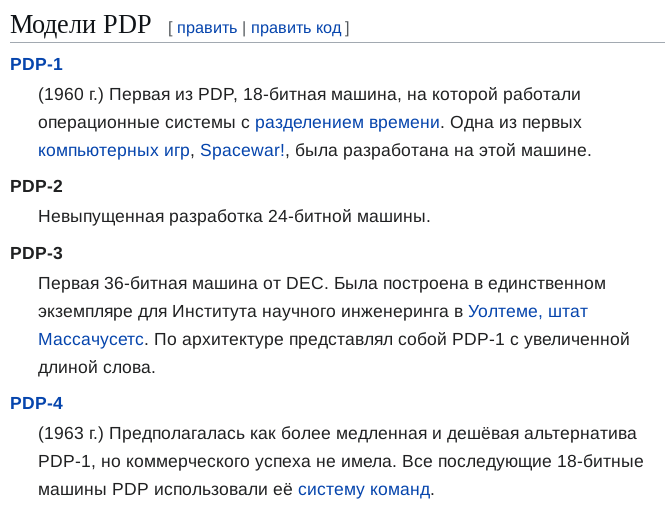 Модели PDP [ править | править код ]

PDP-1

(1960 г.) Первая из PDP, 18-битная машина, на которой работали операционные системы с разделением времени. Одна из первых компьютерных игр, Spacewar!, была разработана на этой машине.

PDP-2

Невыпущенная разработка 24-битной машины.

PDP-3

Первая 36-битная машина от DEC. Была построена в единственном экземпляре для Института научного инженеринга в Уолтеме, штат Массачусетс. По архитектуре представлял собой PDP-1 с увеличенной длиной слова.

PDP-4

(1963 г.) Предполагалась как более медленная и дешёвая альтернатива PDP-1, но коммерческого успеха не имела. Все последующие 18-битные машины PDP использовали её систему команд.